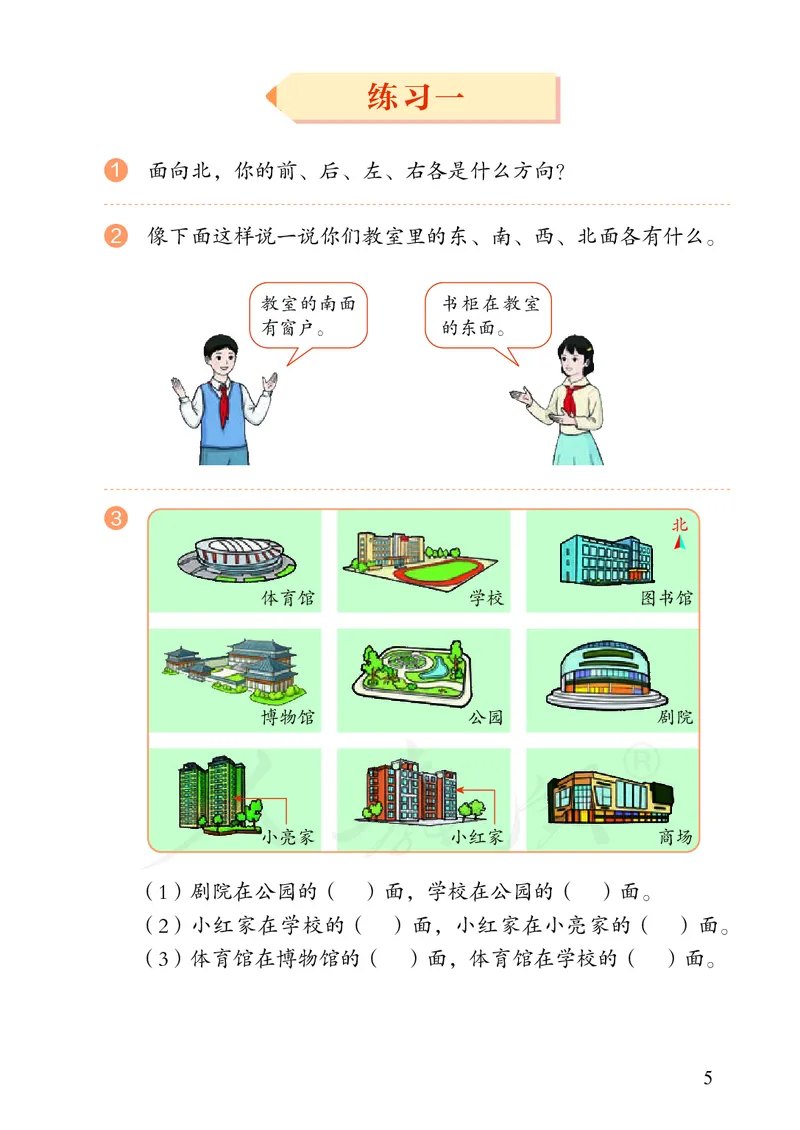 练习一

1 面向北，你的前、后、左、右各是什么方向？

2 像下面这样说一说你们教室里的东、南、西、北面各有什么。

教室的南面有窗户。

书柜在教室的东面。

3

北

体育馆

学校

图书馆

博物馆

公园

剧院

小亮家

小红家

商场

（1）剧院在公园的（　）面，学校在公园的（　）面。
（2）小红家在学校的（　）面，小红家在小亮家的（　）面。
（3）体育馆在博物馆的（　）面，体育馆在学校的（　）面。

5